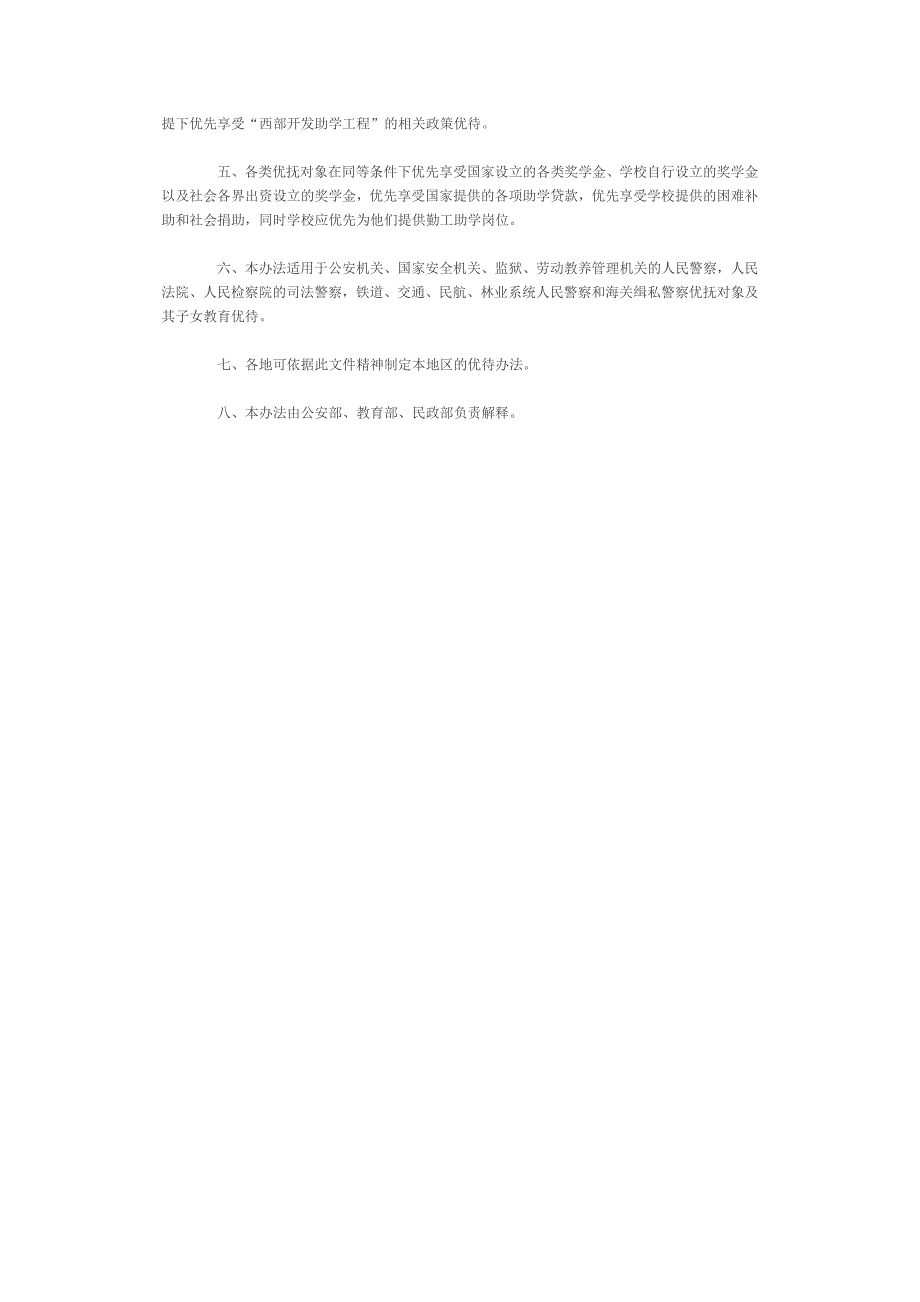 提下优先享受“西部开发助学工程”的相关政策优待。

五、各类优抚对象在同等条件下优先享受国家设立的各类奖学金、学校自行设立的奖学金以及社会各界出资设立的奖学金，优先享受国家提供的各项助学贷款，优先享受学校提供的困难补助和社会捐助，同时学校应优先为他们提供勤工助学岗位。

六、本办法适用于公安机关、国家安全机关、监狱、劳动教养管理机关的人民警察，人民法院、人民检察院的司法警察，铁道、交通、民航、林业系统人民警察和海关缉私警察优抚对象及其子女教育优待。

七、各地可依据此文件精神制定本地区的优待办法。

八、本办法由公安部、教育部、民政部负责解释。